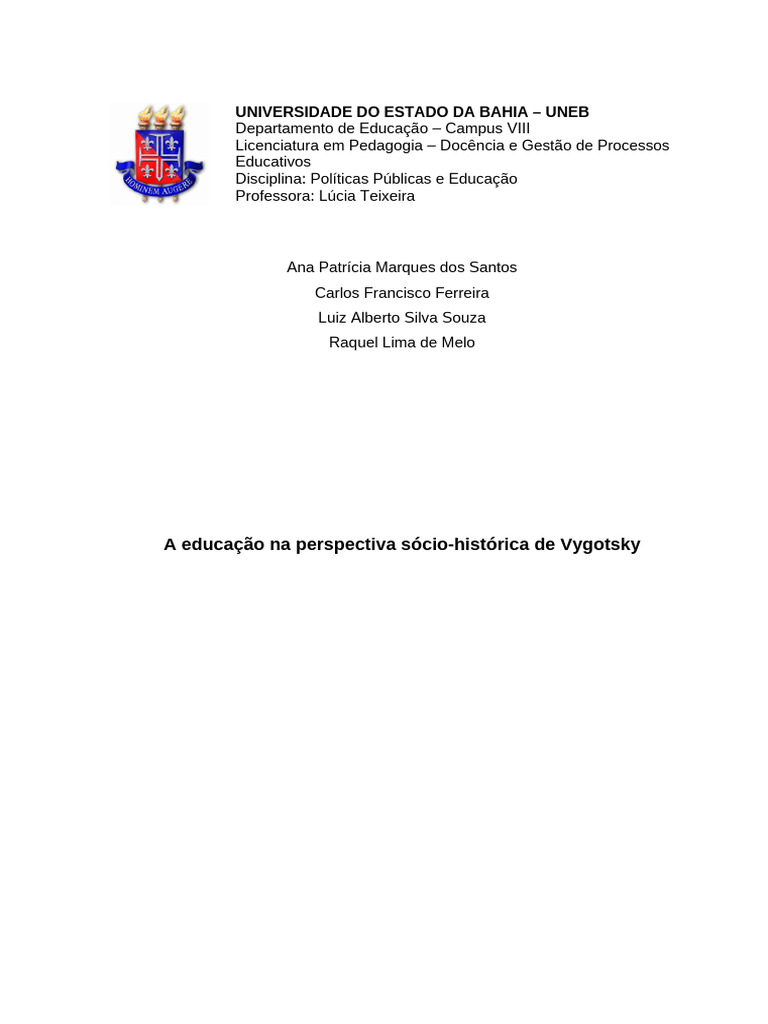 HOMINEM AUGERE

UNIVERSIDADE DO ESTADO DA BAHIA – UNEB
Departamento de Educação – Campus VIII
Licenciatura em Pedagogia – Docência e Gestão de Processos Educativos
Disciplina: Políticas Públicas e Educação
Professora: Lúcia Teixeira

Ana Patrícia Marques dos Santos
Carlos Francisco Ferreira
Luiz Alberto Silva Souza
Raquel Lima de Melo

A educação na perspectiva sócio-histórica de Vygotsky